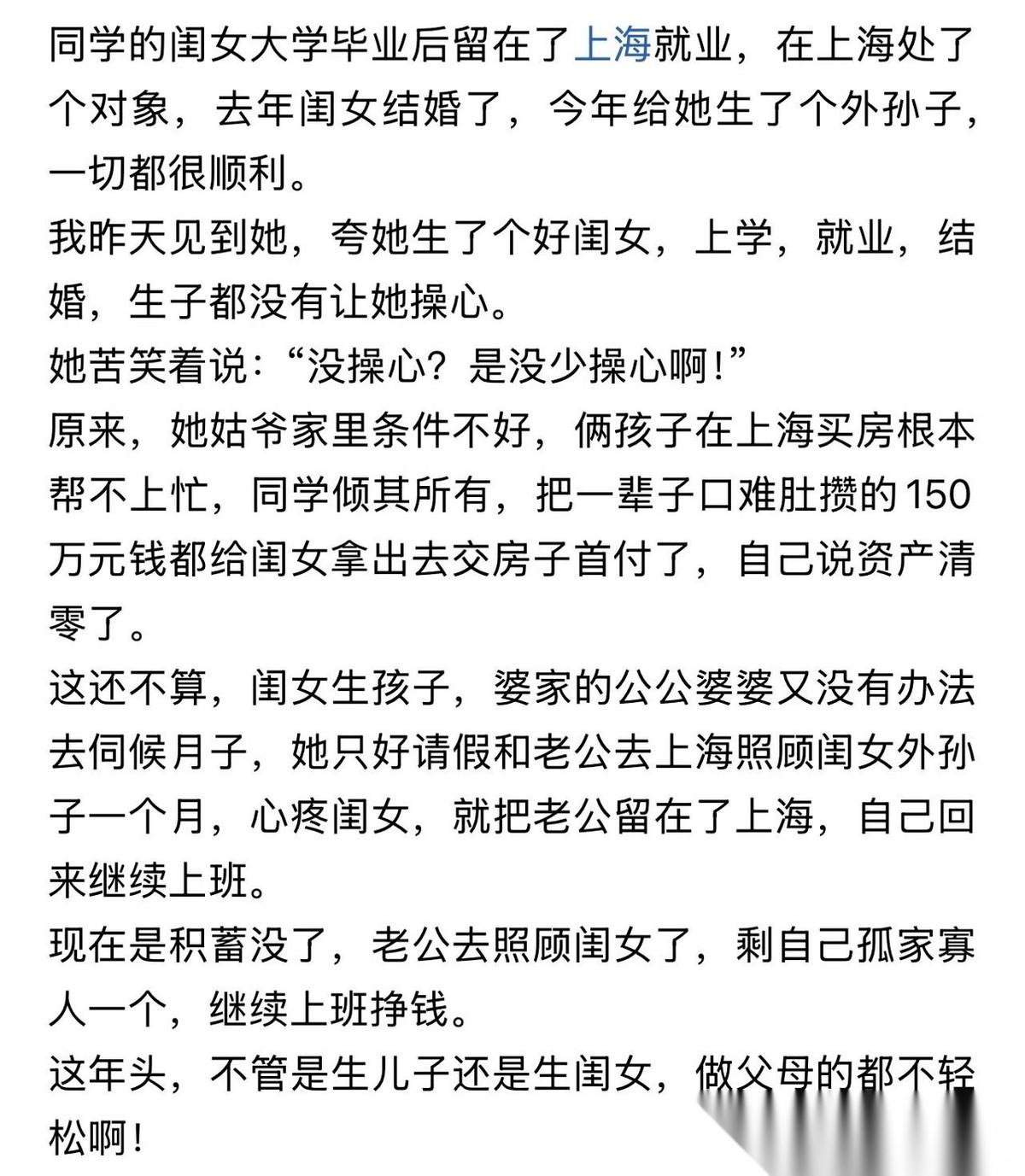 同学的闺女大学毕业后留在了上海就业，在上海处了个对象，去年闺女结婚了，今年给她生了个外孙子，一切都很顺利。
我昨天见到她，夸她生了个好闺女，上学，就业，结婚，生子都没有让她操心。
她苦笑着说：“没操心？是没少操心啊！”
原来，她姑爷家里条件不好，俩孩子在上海买房根本帮不上忙，同学倾其所有，把一辈子口难肚攒的150万元钱都给闺女拿出去交房子首付了，自己说资产清零了。
这还不算，闺女生孩子，婆家的公公婆婆又没有办法去伺候月子，她只好请假和老公去上海照顾闺女外孙子一个月，心疼闺女，就把老公留在了上海，自己回来继续上班。
现在是积蓄没了，老公去照顾闺女了，剩自己孤家寡人一个，继续上班挣钱。
这年头，不管是生儿子还是生闺女，做父母的都不轻松啊！